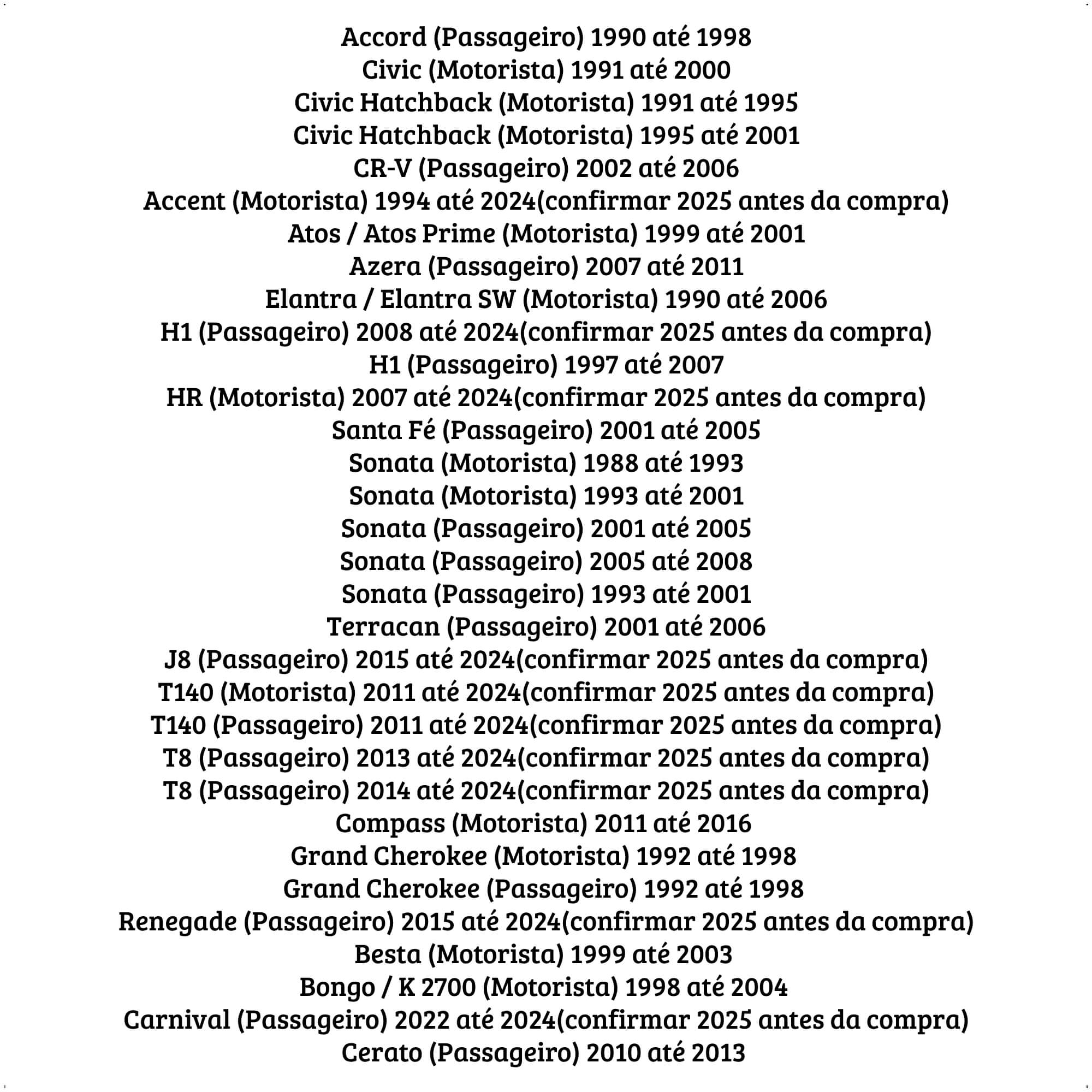 Accord (Passageiro) 1990 até 1998
Civic (Motorista) 1991 até 2000
Civic Hatchback (Motorista) 1991 até 1995
Civic Hatchback (Motorista) 1995 até 2001
CR-V (Passageiro) 2002 até 2006
Accent (Motorista) 1994 até 2024(confirmar 2025 antes da compra)
Atos / Atos Prime (Motorista) 1999 até 2001
Azera (Passageiro) 2007 até 2011
Elantra / Elantra SW (Motorista) 1990 até 2006
H1 (Passageiro) 2008 até 2024(confirmar 2025 antes da compra)
H1 (Passageiro) 1997 até 2007
HR (Motorista) 2007 até 2024(confirmar 2025 antes da compra)
Santa Fé (Passageiro) 2001 até 2005
Sonata (Motorista) 1988 até 1993
Sonata (Motorista) 1993 até 2001
Sonata (Passageiro) 2001 até 2005
Sonata (Passageiro) 2005 até 2008
Sonata (Passageiro) 1993 até 2001
Terracan (Passageiro) 2001 até 2006
J8 (Passageiro) 2015 até 2024(confirmar 2025 antes da compra)
T140 (Motorista) 2011 até 2024(confirmar 2025 antes da compra)
T140 (Passageiro) 2011 até 2024(confirmar 2025 antes da compra)
T8 (Passageiro) 2013 até 2024(confirmar 2025 antes da compra)
T8 (Passageiro) 2014 até 2024(confirmar 2025 antes da compra)
Compass (Motorista) 2011 até 2016
Grand Cherokee (Motorista) 1992 até 1998
Grand Cherokee (Passageiro) 1992 até 1998
Renegade (Passageiro) 2015 até 2024(confirmar 2025 antes da compra)
Besta (Motorista) 1999 até 2003
Bongo / K 2700 (Motorista) 1998 até 2004
Carnival (Passageiro) 2022 até 2024(confirmar 2025 antes da compra)
Cerato (Passageiro) 2010 até 2013